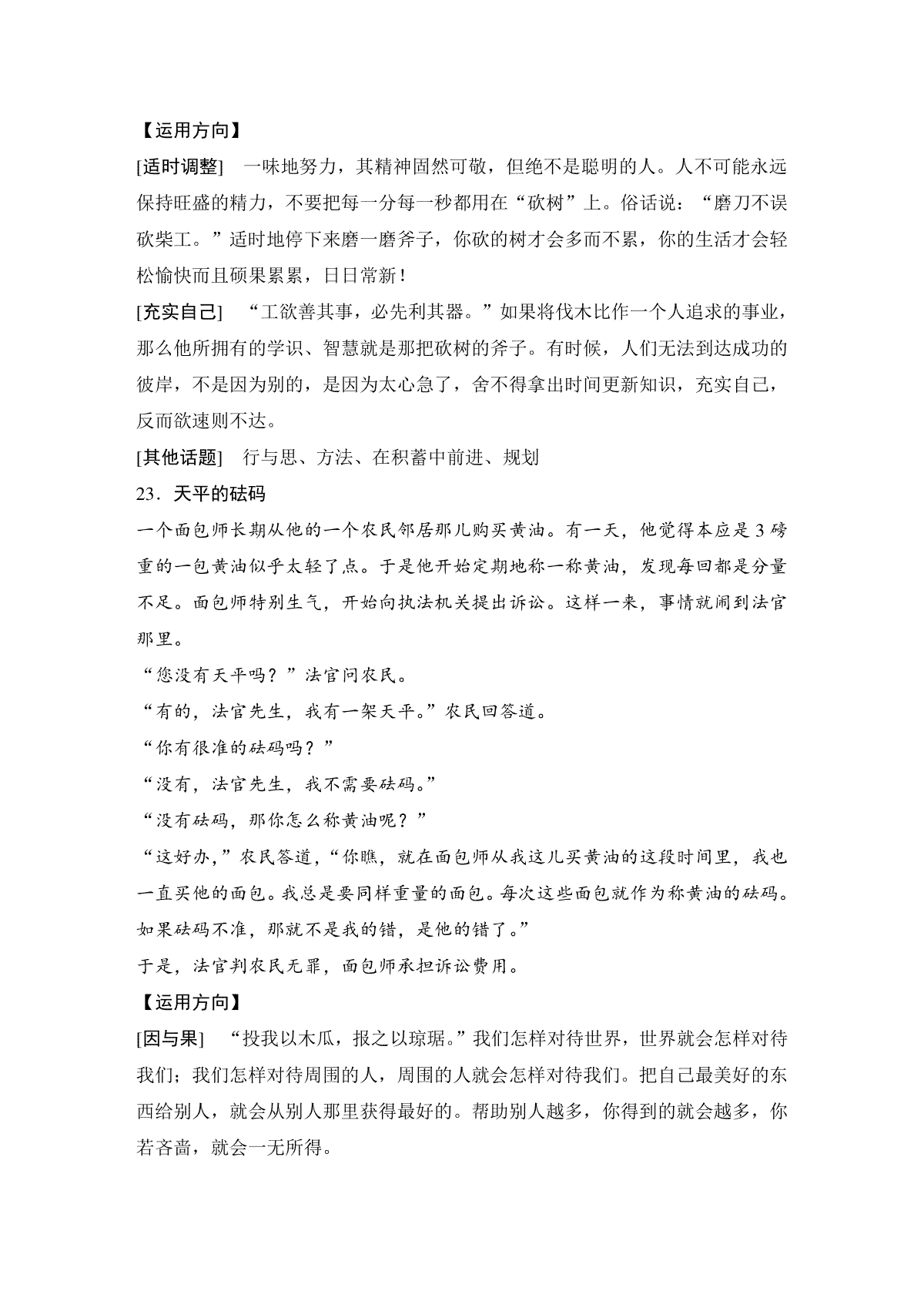 【运用方向】

[适时调整]　一味地努力，其精神固然可敬，但绝不是聪明的人。人不可能永远保持旺盛的精力，不要把每一分每一秒都用在“砍树”上。俗话说：“磨刀不误砍柴工。”适时地停下来磨一磨斧子，你砍的树才会多而不累，你的生活才会轻松愉快而且硕果累累，日日常新！

[充实自己]　“工欲善其事，必先利其器。”如果将伐木比作一个人追求的事业，那么他所拥有的学识、智慧就是那把砍树的斧子。有时候，人们无法到达成功的彼岸，不是因为别的，是因为太心急了，舍不得拿出时间更新知识，充实自己，反而欲速则不达。

[其他话题]　行与思、方法、在积蓄中前进、规划

23．天平的砝码

一个面包师长期从他的一个农民邻居那儿购买黄油。有一天，他觉得本应是3磅重的一包黄油似乎太轻了点。于是他开始定期地称一称黄油，发现每回都是分量不足。面包师特别生气，开始向执法机关提出诉讼。这样一来，事情就闹到法官那里。

“您没有天平吗？”法官问农民。

“有的，法官先生，我有一架天平。”农民回答道。

“你有很准的砝码吗？”

“没有，法官先生，我不需要砝码。”

“没有砝码，那你怎么称黄油呢？”

“这好办，”农民答道，“你瞧，就在面包师从我这儿买黄油的这段时间里，我也一直买他的面包。我总是要同样重量的面包。每次这些面包就作为称黄油的砝码。如果砝码不准，那就不是我的错，是他的错了。”

于是，法官判农民无罪，面包师承担诉讼费用。

【运用方向】

[因与果]　“投我以木瓜，报之以琼琚。”我们怎样对待世界，世界就会怎样对待我们；我们怎样对待周围的人，周围的人就会怎样对待我们。把自己最美好的东西给别人，就会从别人那里获得最好的。帮助别人越多，你得到的就会越多，你若吝啬，就会一无所得。